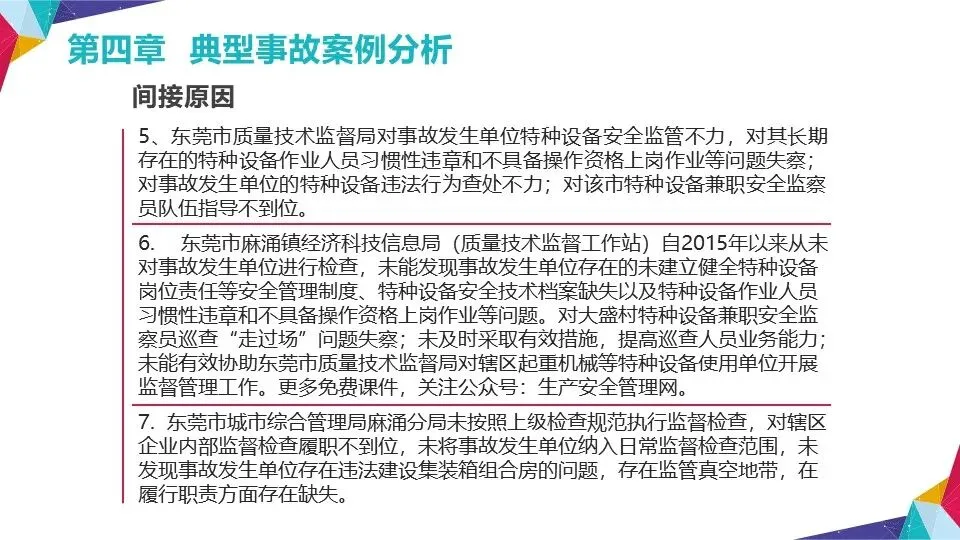 第四章 典型事故案例分析

间接原因

5、东莞市质量技术监督局对事故发生单位特种设备安全监管不力，对其长期存在的特种设备作业人员习惯性违章和不具备操作资格上岗作业等问题失察；对事故发生单位的特种设备违法行为查处不力；对该市特种设备兼职安全监察员队伍指导不到位。

6. 东莞市麻涌镇经济科技信息局（质量技术监督工作站）自2015年以来从未对事故发生单位进行检查，未能发现事故发生单位存在的未建立健全特种设备岗位责任等安全管理制度、特种设备安全技术档案缺失以及特种设备作业人员习惯性违章和不具备操作资格上岗作业等问题。对大盛村特种设备兼职安全监察员巡查“走过场”问题失察；未及时采取有效措施，提高巡查人员业务能力；未能有效协助东莞市质量技术监督局对辖区起重机械等特种设备使用单位开展监督管理工作。更多免费课件，关注公众号：生产安全管理网。

7. 东莞市城市综合管理局麻涌分局未按照上级检查规范执行监督检查，对辖区企业内部监督检查履职不到位，未将事故发生单位纳入日常监督检查范围，未发现事故发生单位存在违法建设集装箱组合房的问题，存在监管真空地带，在履行职责方面存在缺失。